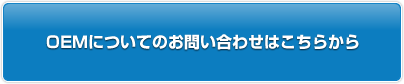 OEMについてのお問い合わせはこちらから